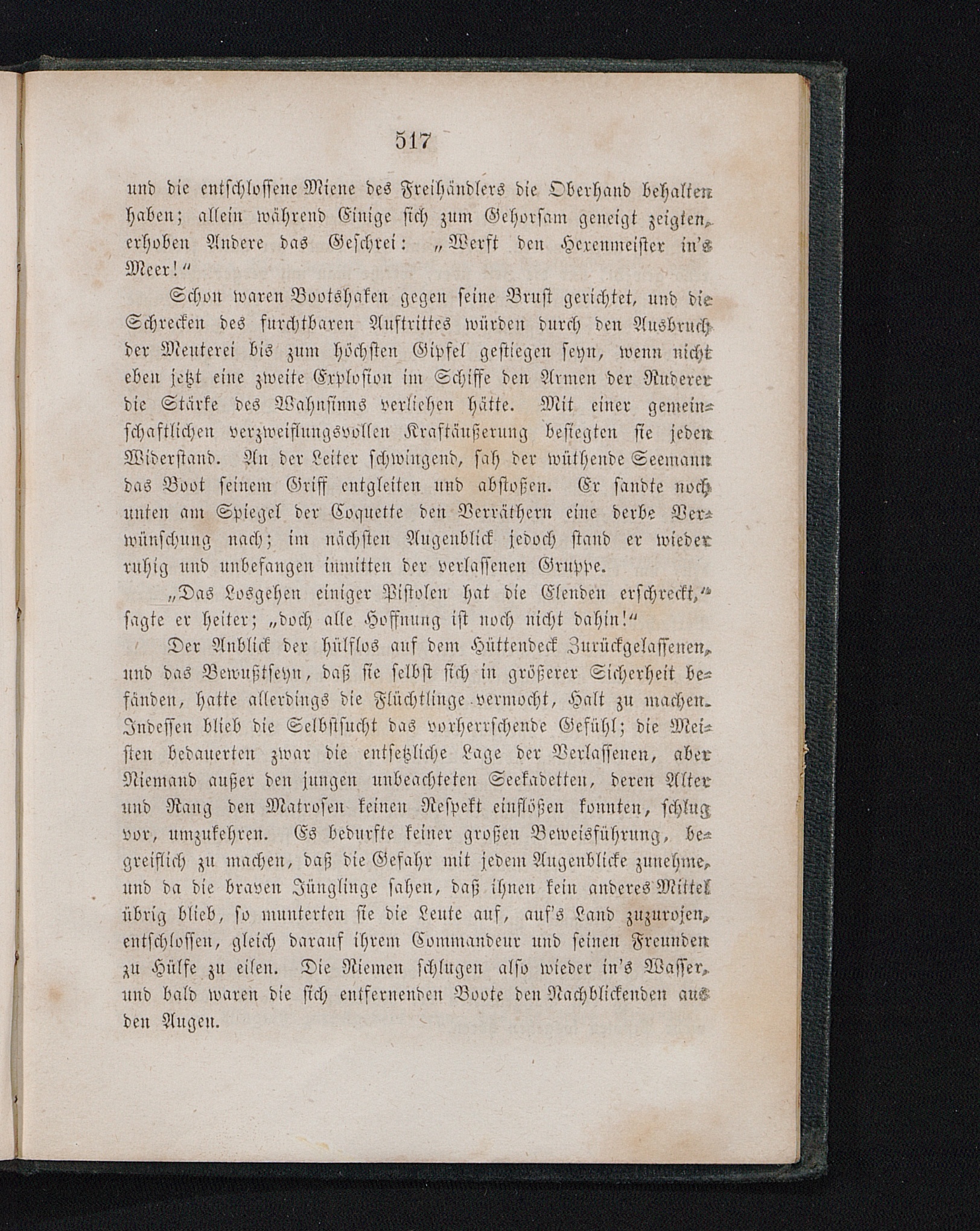 517

und die entschlossene Miene des Freihändlers die Oberhand behalten haben; allein während Einige sich zum Gehorsam geneigt zeigten, erhoben Andere das Geschrei: „Werft den Hexenmeister in's Meer!“

Schon waren Bootshaken gegen seine Brust gerichtet, und die Schrecken des furchtbaren Auftrittes würden durch den Ausbruch der Meuterei bis zum höchsten Gipfel gestiegen seyn, wenn nicht eben jetzt eine zweite Explosion im Schiffe den Armen der Ruderer die Stärke des Wahnsinns verliehen hätte. Mit einer gemeinschaftlichen verzweiflungsvollen Kraftäußerung besiegten sie jeden Widerstand. An der Leiter schwingend, sah der wüthende Seemann das Boot seinem Griff entgleiten und abstoßen. Er sandte noch unten am Spiegel der Coquette den Verräthern eine derbe Verwünschung nach; im nächsten Augenblick jedoch stand er wieder ruhig und unbefangen inmitten der verlassenen Gruppe.

„Das Losgehen einiger Pistolen hat die Elenden erschreckt,“ sagte er heiter; „doch alle Hoffnung ist noch nicht dahin!“

Der Anblick der hülflos auf dem Hüttendeck Zurückgelassenen, und das Bewußtseyn, daß sie selbst sich in größerer Sicherheit befänden, hatte allerdings die Flüchtlinge vermocht, Halt zu machen. Indessen blieb die Selbstsucht das vorherrschende Gefühl; die Meisten bedauerten zwar die entsetzliche Lage der Verlassenen, aber Niemand außer den jungen unbeachteten Seekadetten, deren Alter und Rang den Matrosen keinen Respekt einflößen konnten, schlug vor, umzukehren. Es bedurfte keiner großen Beweisführung, begreiflich zu machen, daß die Gefahr mit jedem Augenblicke zunehme, und da die braven Jünglinge sahen, daß ihnen kein anderes Mittel übrig blieb, so munterten sie die Leute auf, auf's Land zuzurojen, entschlossen, gleich darauf ihrem Commandeur und seinen Freunden zu Hülfe zu eilen. Die Riemen schlugen also wieder in's Wasser, und bald waren die sich entfernenden Boote den Nachblickenden aus den Augen.